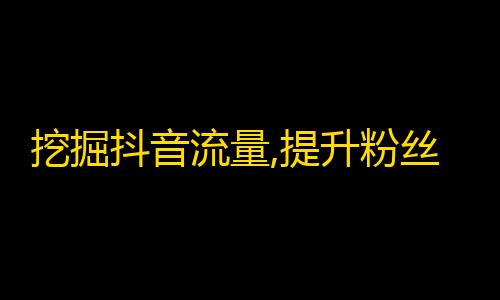 挖掘抖音流量,提升粉丝